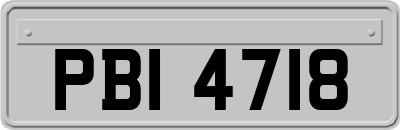 PBI 4718